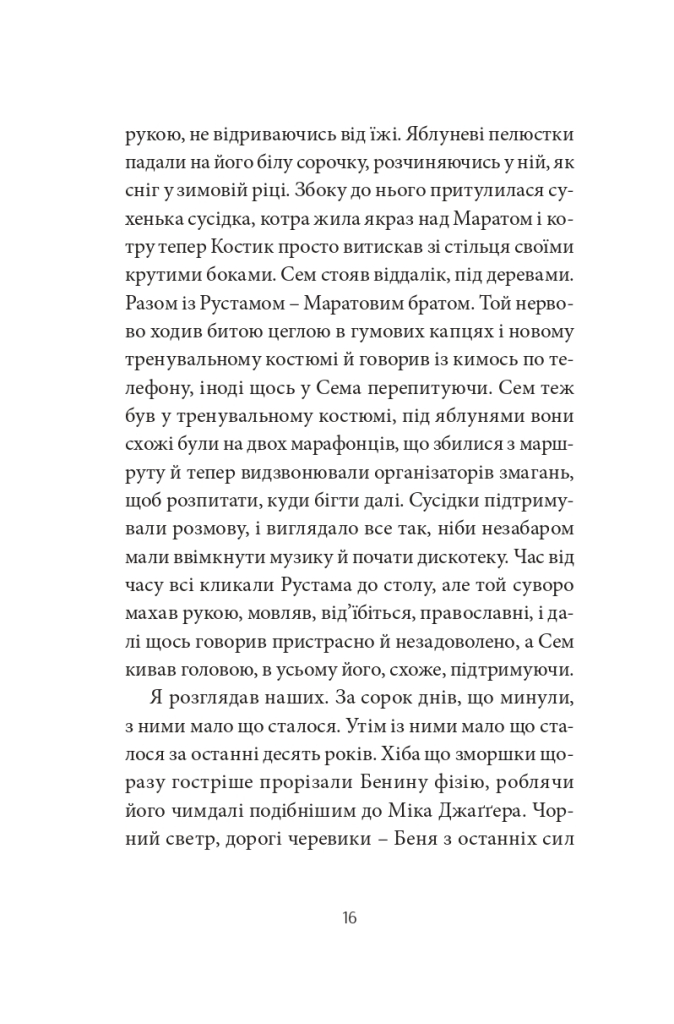 рукою, не відриваючись від їжі. Яблуневі пелюстки падали на його білу сорочку, розчиняючись у ній, як сніг у зимовій ріці. Збоку до нього притулилася сухенька сусідка, котра жила якраз над Маратом і котру тепер Костик просто витискав зі стільця своїми крутими боками. Сем стояв віддалік, під деревами. Разом із Рустамом – Маратовим братом. Той нервово ходив битою цеглою в гумових капцях і новому тренувальному костюмі й говорив із кимось по телефону, іноді щось у Сема перепитуючи. Сем теж був у тренувальному костюмі, під яблунями вони схожі були на двох марафонців, що збилися з маршруту й тепер видзвонювали організаторів змагань, щоб розпитати, куди бігти далі. Сусідки підтримували розмову, і виглядало все так, ніби незабаром мали ввімкнути музику й почати дискотеку. Час від часу всі кликали Рустама до столу, але той суворо махав рукою, мовляв, від'їбіться, православні, і далі щось говорив пристрасно й незадоволено, а Сем кивав головою, в усьому його, схоже, підтримуючи.

Я розглядав наших. За сорок днів, що минули, з ними мало що сталося. Утім із ними мало що сталося за останні десять років. Хіба що зморшки щоразу гостріше прорізали Бенину фізію, роблячи його чимдалі подібнішим до Міка Джаґґера. Чорний светр, дорогі черевики – Беня з останніх сил

16